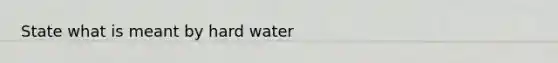 State what is meant by hard water